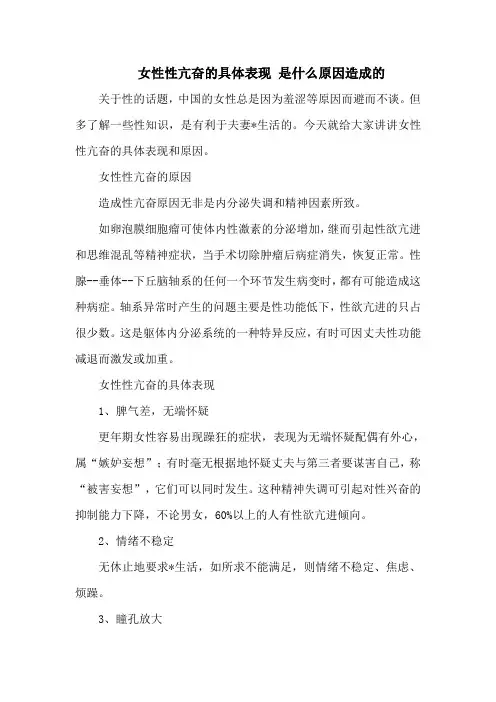 女性性亢奋的具体表现 是什么原因造成的

关于性的话题，中国的女性总是因为羞涩等原因而避而不谈。但多了解一些性知识，是有利于夫妻*生活的。今天就给大家讲讲女性性亢奋的具体表现和原因。

女性性亢奋的原因

造成性亢奋原因无非是内分泌失调和精神因素所致。

如卵泡膜细胞瘤可使体内性激素的分泌增加，继而引起性欲亢进和思维混乱等精神症状，当手术切除肿瘤后病症消失，恢复正常。性腺--垂体--下丘脑轴系的任何一个环节发生病变时，都有可能造成这种病症。轴系异常时产生的问题主要是性功能低下，性欲亢进的只占很少数。这是躯体内分泌系统的一种特异反应，有时可因丈夫性功能减退而激发或加重。

女性性亢奋的具体表现

1、脾气差，无端怀疑

更年期女性容易出现躁狂的症状，表现为无端怀疑配偶有外心，属“嫉妒妄想”；有时毫无根据地怀疑丈夫与第三者要谋害自己，称“被害妄想”，它们可以同时发生。这种精神失调可引起对性兴奋的抑制能力下降，不论男女，60%以上的人有性欲亢进倾向。

2、情绪不稳定

无休止地要求*生活，如所求不能满足，则情绪不稳定、焦虑、烦躁。

3、瞳孔放大